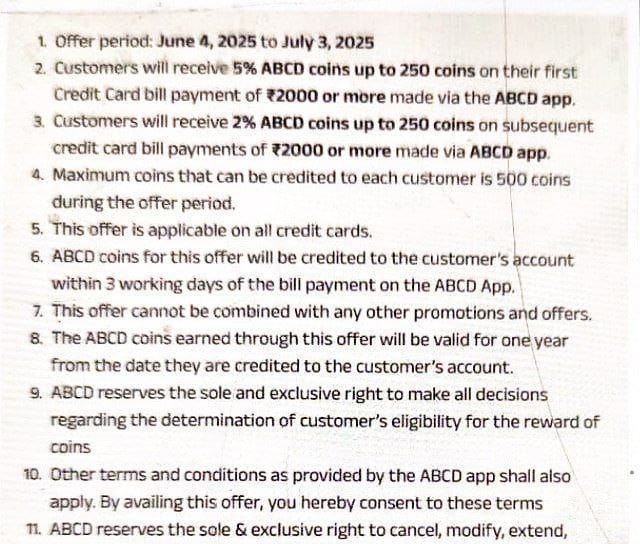 1. Offer period: June 4, 2025 to July 3, 2025
2. Customers will receive 5% ABCD coins up to 250 coins on their first Credit Card bill payment of ₹2000 or more made via the ABCD app.
3. Customers will receive 2% ABCD coins up to 250 coins on subsequent credit card bill payments of ₹2000 or more made via ABCD app.
4. Maximum coins that can be credited to each customer is 500 coins during the offer period.
5. This offer is applicable on all credit cards.
6. ABCD coins for this offer will be credited to the customer's account within 3 working days of the bill payment on the ABCD App.
7. This offer cannot be combined with any other promotions and offers.
8. The ABCD coins earned through this offer will be valid for one year from the date they are credited to the customer's account.
9. ABCD reserves the sole and exclusive right to make all decisions regarding the determination of customer's eligibility for the reward of coins
10. Other terms and conditions as provided by the ABCD app shall also apply. By availing this offer, you hereby consent to these terms
11. ABCD reserves the sole & exclusive right to cancel, modify, extend,